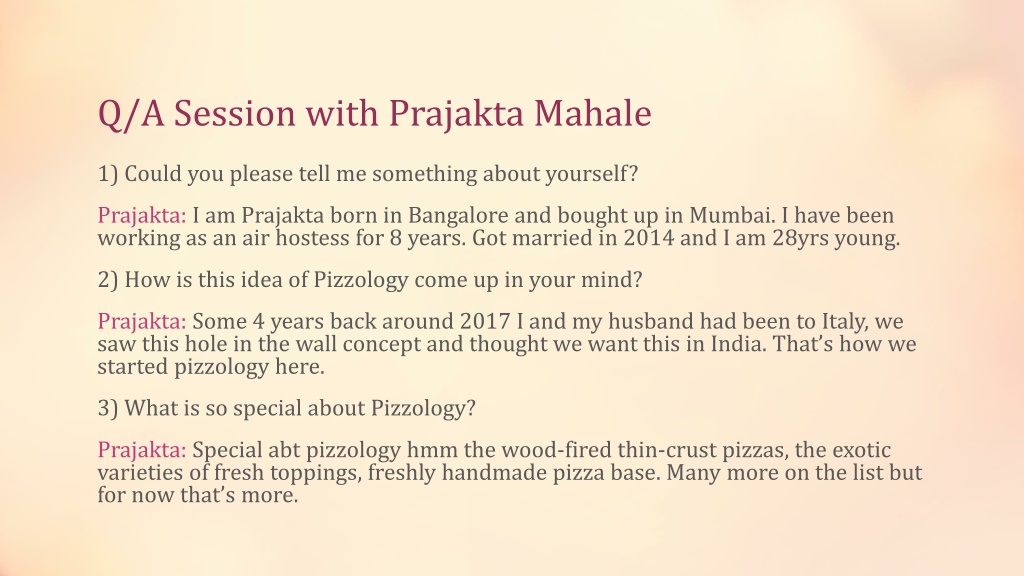 Q/A Session with Prajakta Mahale

1) Could you please tell me something about yourself?

Prajakta: I am Prajakta born in Bangalore and bought up in Mumbai. I have been working as an air hostess for 8 years. Got married in 2014 and I am 28yrs young.

2) How is this idea of Pizzology come up in your mind?

Prajakta: Some 4 years back around 2017 I and my husband had been to Italy, we saw this hole in the wall concept and thought we want this in India. That's how we started pizzology here.

3) What is so special about Pizzology?

Prajakta: Special abt pizzology hmm the wood-fired thin-crust pizzas, the exotic varieties of fresh toppings, freshly handmade pizza base. Many more on the list but for now that's more.